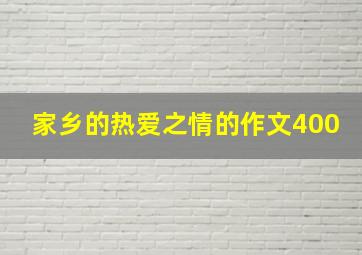 家乡的热爱之情的作文400